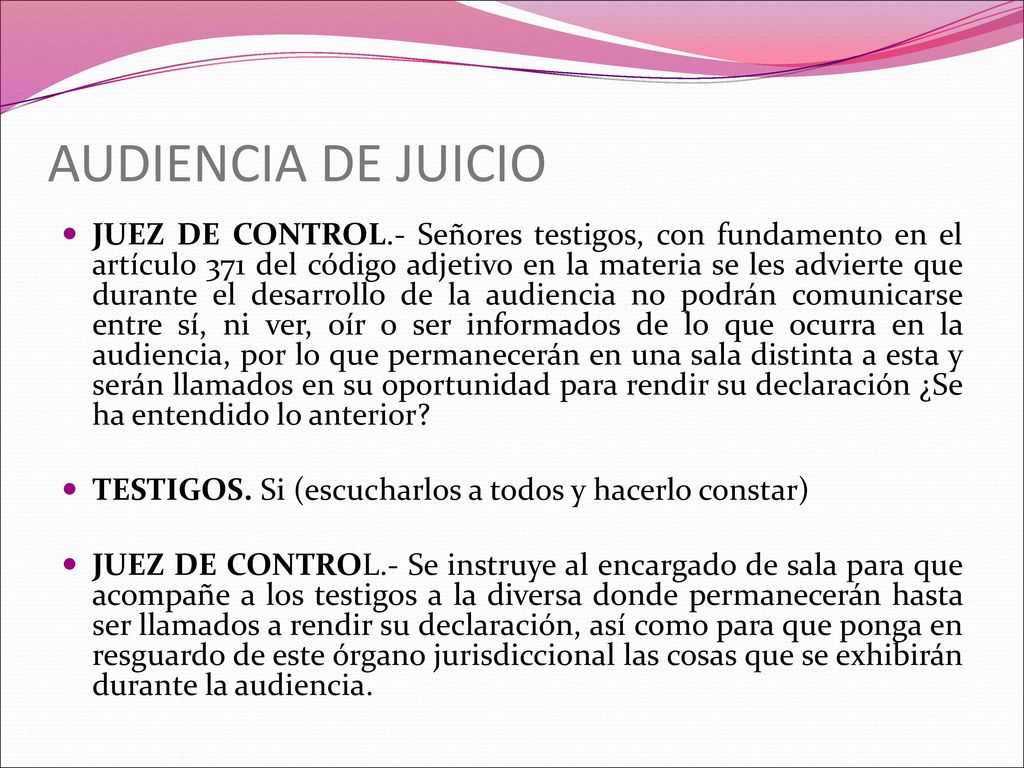 AUDIENCIA DE JUICIO

JUEZ DE CONTROL.- Señores testigos, con fundamento en el artículo 371 del código adjetivo en la materia se les advierte que durante el desarrollo de la audiencia no podrán comunicarse entre sí, ni ver, oír o ser informados de lo que ocurra en la audiencia, por lo que permanecerán en una sala distinta a esta y serán llamados en su oportunidad para rendir su declaración ¿Se ha entendido lo anterior?

TESTIGOS. Si (escucharlos a todos y hacerlo constar)

JUEZ DE CONTROL.- Se instruye al encargado de sala para que acompañe a los testigos a la diversa donde permanecerán hasta ser llamados a rendir su declaración, así como para que ponga en resguardo de este órgano jurisdiccional las cosas que se exhibirán durante la audiencia.